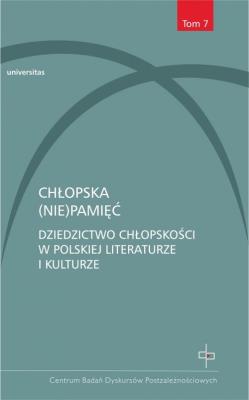 Tom 7

universitas

CHŁOPSKA (NIE)PAMIĘĆ

DZIEDZICTWO CHŁOPSKOŚCI W POLSKIEJ LITERATURZE I KULTURZE

Centrum Badań Dyskursów Postzależnościowych